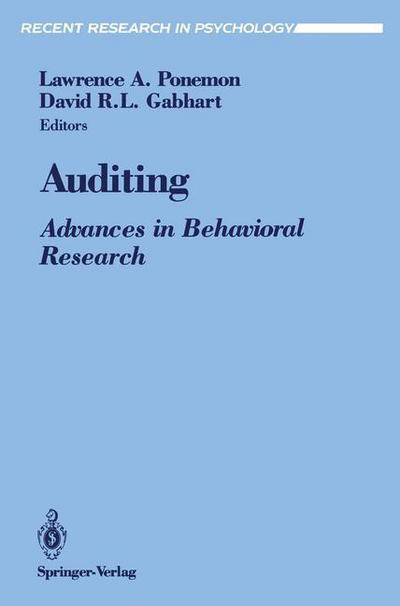 RECENT RESEARCH IN PSYCHOLOGY

Lawrence A. Ponemon
David R.L. Gabhart
Editors

Auditing

Advances in Behavioral Research

Springer-Verlag